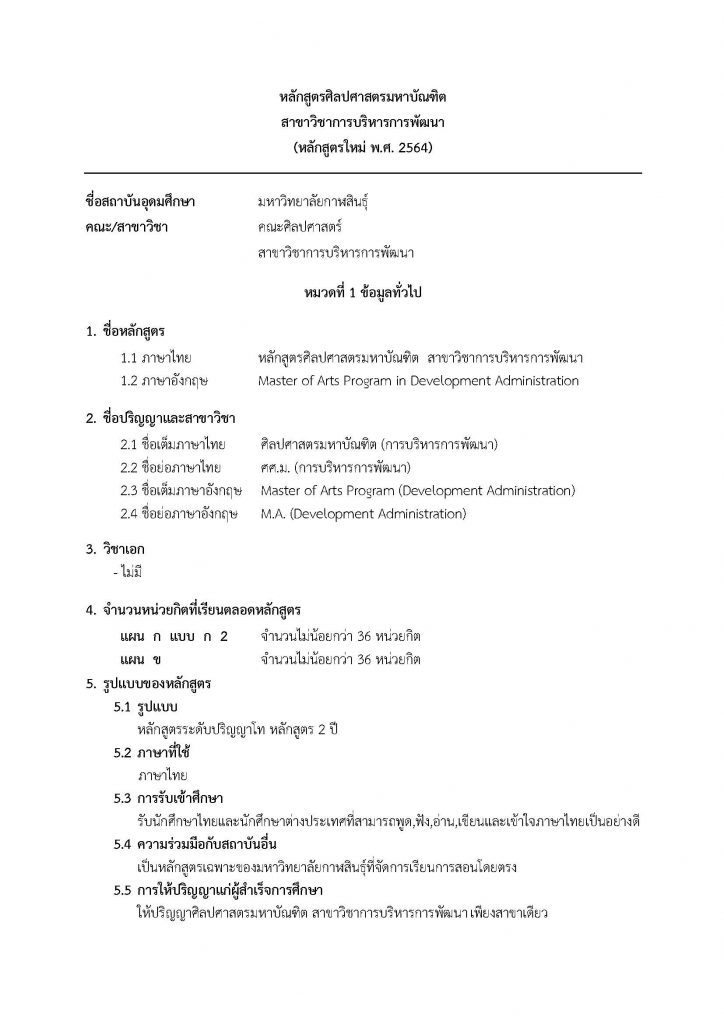 หลักสูตรศิลปศาสตรมหาบัณฑิต
สาขาวิชาการบริหารการพัฒนา
(หลักสูตรใหม่ พ.ศ. 2564)

ชื่อสถาบันอุดมศึกษา มหาวิทยาลัยกาฬสินธุ์
คณะ/สาขาวิชา คณะศิลปศาสตร์
สาขาวิชาการบริหารการพัฒนา

หมวดที่ 1 ข้อมูลทั่วไป

1. ชื่อหลักสูตร
1.1 ภาษาไทย หลักสูตรศิลปศาสตรมหาบัณฑิต สาขาวิชาการบริหารการพัฒนา
1.2 ภาษาอังกฤษ Master of Arts Program in Development Administration

2. ชื่อปริญญาและสาขาวิชา
2.1 ชื่อเต็มภาษาไทย ศิลปศาสตรมหาบัณฑิต (การบริหารการพัฒนา)
2.2 ชื่อย่อภาษาไทย ศศ.ม. (การบริหารการพัฒนา)
2.3 ชื่อเต็มภาษาอังกฤษ Master of Arts Program (Development Administration)
2.4 ชื่อย่อภาษาอังกฤษ M.A. (Development Administration)

3. วิชาเอก
- ไม่มี

4. จำนวนหน่วยกิตที่เรียนตลอดหลักสูตร
แผน ก แบบ ก 2 จำนวนไม่น้อยกว่า 36 หน่วยกิต
แผน ข จำนวนไม่น้อยกว่า 36 หน่วยกิต

5. รูปแบบของหลักสูตร
5.1 รูปแบบ
หลักสูตรระดับปริญญาโท หลักสูตร 2 ปี
5.2 ภาษาที่ใช้
ภาษาไทย
5.3 การรับเข้าศึกษา
รับนักศึกษาไทยและนักศึกษาต่างประเทศที่สามารถพูด,ฟัง,อ่าน,เขียนและเข้าใจภาษาไทยเป็นอย่างดี
5.4 ความร่วมมือกับสถาบันอื่น
เป็นหลักสูตรเฉพาะของมหาวิทยาลัยกาฬสินธุ์ที่จัดการเรียนการสอนโดยตรง
5.5 การให้ปริญญาแก่ผู้สำเร็จการศึกษา
ให้ปริญญาศิลปศาสตรมหาบัณฑิต สาขาวิชาการบริหารการพัฒนา เพียงสาขาเดียว